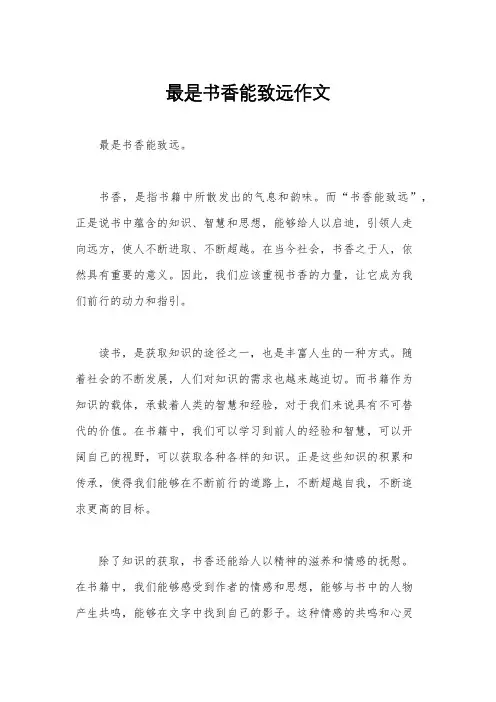 最是书香能致远作文

最是书香能致远。

书香，是指书籍中所散发出的气息和韵味。而“书香能致远”，正是说书中蕴含的知识、智慧和思想，能够给人以启迪，引领人走向远方，使人不断进取、不断超越。在当今社会，书香之于人，依然具有重要的意义。因此，我们应该重视书香的力量，让它成为我们前行的动力和指引。

读书，是获取知识的途径之一，也是丰富人生的一种方式。随着社会的不断发展，人们对知识的需求也越来越迫切。而书籍作为知识的载体，承载着人类的智慧和经验，对于我们来说具有不可替代的价值。在书籍中，我们可以学习到前人的经验和智慧，可以开阔自己的视野，可以获取各种各样的知识。正是这些知识的积累和传承，使得我们能够在不断前行的道路上，不断超越自我，不断追求更高的目标。

除了知识的获取，书香还能给人以精神的滋养和情感的抚慰。在书籍中，我们能够感受到作者的情感和思想，能够与书中的人物产生共鸣，能够在文字中找到自己的影子。这种情感的共鸣和心灵